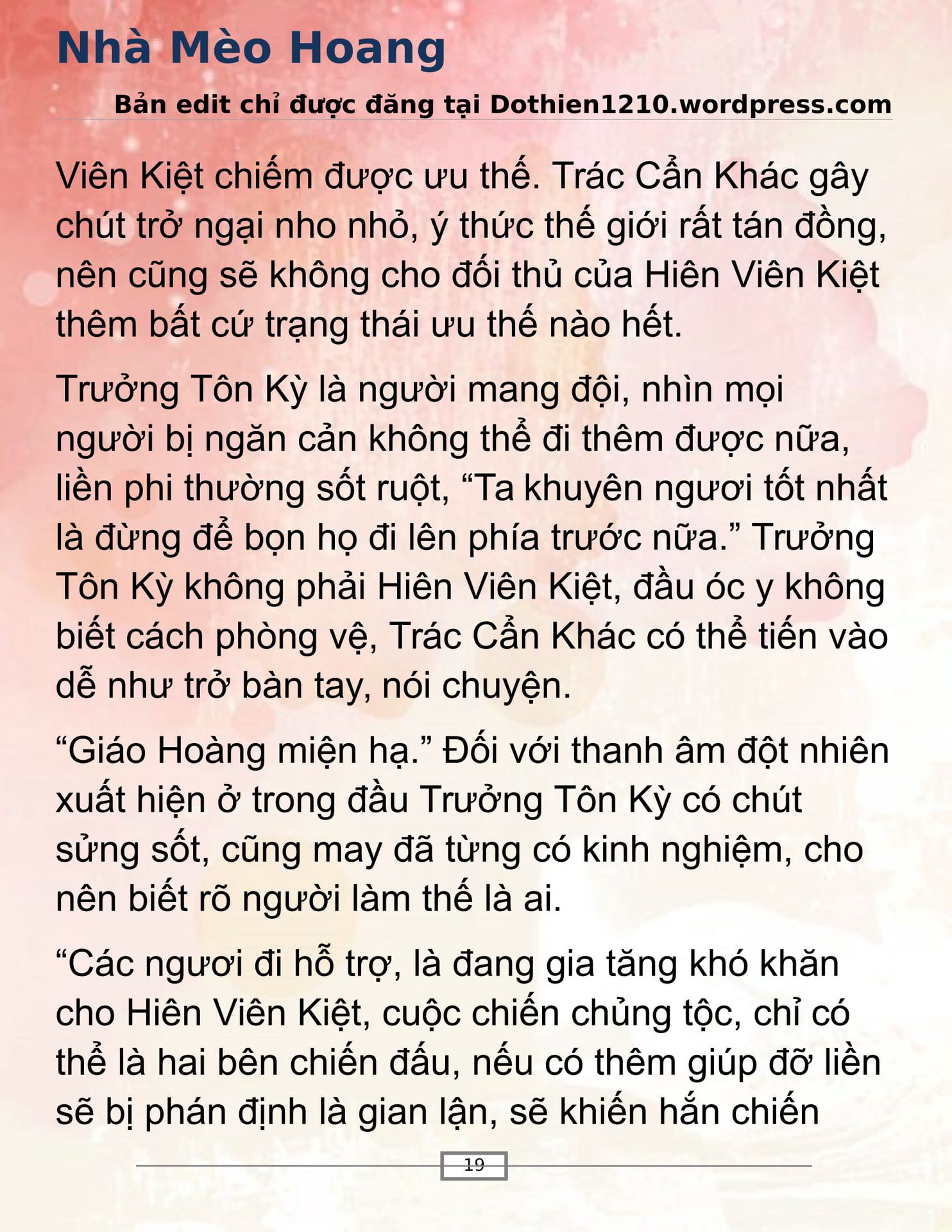 Nhà Mèo Hoang

Bản edit chỉ được đăng tại Dothien1210.wordpress.com

Viên Kiệt chiếm được ưu thế. Trác Cẩn Khác gây chút trở ngại nho nhỏ, ý thức thế giới rất tán đồng, nên cũng sẽ không cho đối thủ của Hiên Viên Kiệt thêm bất cứ trạng thái ưu thế nào hết.

Trưởng Tôn Kỳ là người mang đội, nhìn mọi người bị ngăn cản không thể đi thêm được nữa, liền phi thường sốt ruột, “Ta khuyên ngươi tốt nhất là đừng để bọn họ đi lên phía trước nữa.” Trưởng Tôn Kỳ không phải Hiên Viên Kiệt, đầu óc y không biết cách phòng vệ, Trác Cẩn Khác có thể tiến vào dễ như trở bàn tay, nói chuyện.

“Giáo Hoàng miện hạ.” Đối với thanh âm đột nhiên xuất hiện ở trong đầu Trưởng Tôn Kỳ có chút sửng sốt, cũng may đã từng có kinh nghiệm, cho nên biết rõ người làm thế là ai.

“Các ngươi đi hỗ trợ, là đang gia tăng khó khăn cho Hiên Viên Kiệt, cuộc chiến chủng tộc, chỉ có thể là hai bên chiến đấu, nếu có thêm giúp đỡ liền sẽ bị phán định là gian lận, sẽ khiến hắn chiến

19